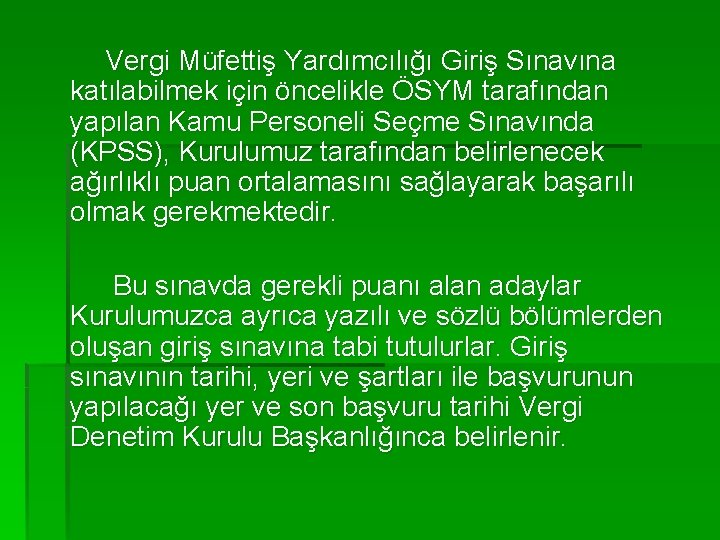 Vergi Müfettiş Yardımcılığı Giriş Sınavına katılabilmek için öncelikle ÖSYM tarafından yapılan Kamu Personeli Seçme Sınavında (KPSS), Kurulumuz tarafından belirlenecek ağırlıklı puan ortalamasını sağlayarak başarılı olmak gerekmektedir.

Bu sınavda gerekli puanı alan adaylar Kurulumuzca ayrıca yazılı ve sözlü bölümlerden oluşan giriş sınavına tabi tutulurlar. Giriş sınavının tarihi, yeri ve şartları ile başvurunun yapılacağı yer ve son başvuru tarihi Vergi Denetim Kurulu Başkanlığınca belirlenir.